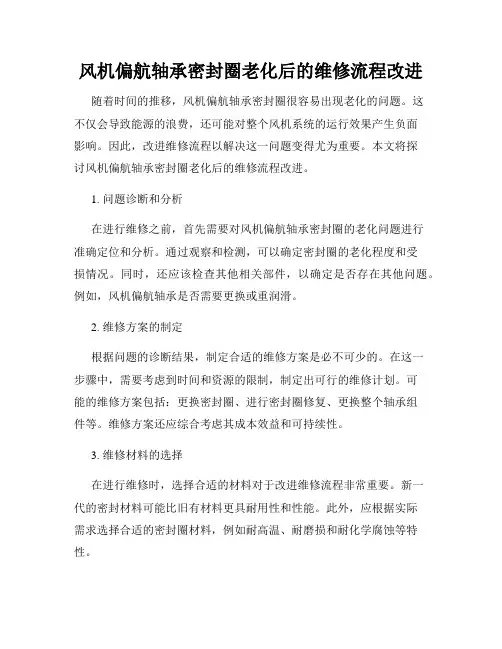 风机偏航轴承密封圈老化后的维修流程改进

随着时间的推移，风机偏航轴承密封圈很容易出现老化的问题。这不仅会导致能源的浪费，还可能对整个风机系统的运行效果产生负面影响。因此，改进维修流程以解决这一问题变得尤为重要。本文将探讨风机偏航轴承密封圈老化后的维修流程改进。

1. 问题诊断和分析

在进行维修之前，首先需要对风机偏航轴承密封圈的老化问题进行准确定位和分析。通过观察和检测，可以确定密封圈的老化程度和受损情况。同时，还应该检查其他相关部件，以确定是否存在其他问题。例如，风机偏航轴承是否需要更换或重润滑。

2. 维修方案的制定

根据问题的诊断结果，制定合适的维修方案是必不可少的。在这一步骤中，需要考虑到时间和资源的限制，制定出可行的维修计划。可能的维修方案包括：更换密封圈、进行密封圈修复、更换整个轴承组件等。维修方案还应综合考虑其成本效益和可持续性。

3. 维修材料的选择

在进行维修时，选择合适的材料对于改进维修流程非常重要。新一代的密封材料可能比旧有材料更具耐用性和性能。此外，应根据实际需求选择合适的密封圈材料，例如耐高温、耐磨损和耐化学腐蚀等特性。